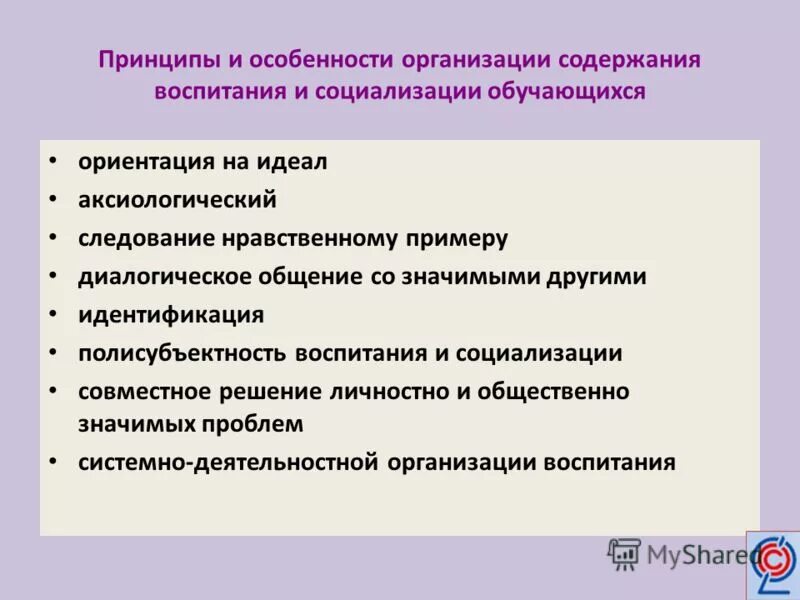 Принципы и особенности организации содержания воспитания и социализации обучающихся

• ориентация на идеал
• аксиологический
• следование нравственному примеру
• диалогическое общение со значимыми другими
• идентификация
• полисубъектность воспитания и социализации
• совместное решение личностно и общественно значимых проблем
• системно-деятельностной организации воспитания

MyShared